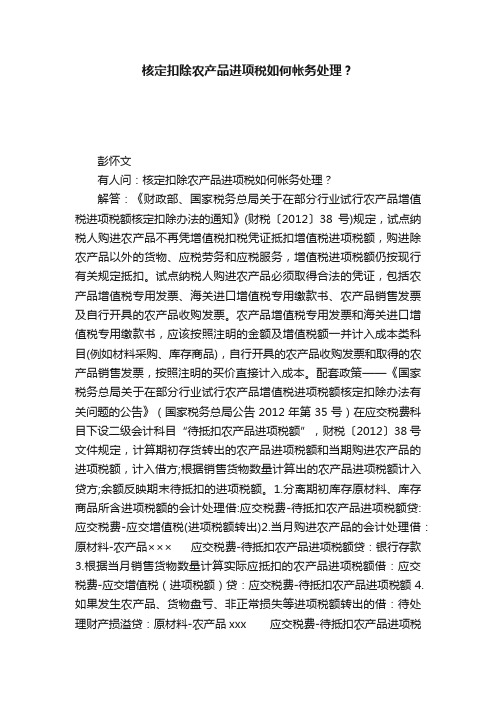 核定扣除农产品进项税如何帐务处理？

彭怀文

有人问：核定扣除农产品进项税如何帐务处理？

解答：《财政部、国家税务总局关于在部分行业试行农产品增值税进项税额核定扣除办法的通知》(财税〔2012〕38 号)规定，试点纳税人购进农产品不再凭增值税扣税凭证抵扣增值税进项税额，购进除农产品以外的货物、应税劳务和应税服务，增值税进项税额仍按现行有关规定抵扣。试点纳税人购进农产品必须取得合法的凭证，包括农产品增值税专用发票、海关进口增值税专用缴款书、农产品销售发票及自行开具的农产品收购发票。农产品增值税专用发票和海关进口增值税专用缴款书，应该按照注明的金额及增值税额一并计入成本类科目(例如材料采购、库存商品)，自行开具的农产品收购发票和取得的农产品销售发票，按照注明的买价直接计入成本。配套政策——《国家税务总局关于在部分行业试行农产品增值税进项税额核定扣除办法有关问题的公告》（国家税务总局公告 2012 年第 35 号）在应交税费科目下设二级会计科目“待抵扣农产品进项税额”，财税〔2012〕38 号文件规定，计算期初存货转出的农产品进项税额和当期购进农产品的进项税额，计入借方;根据销售货物数量计算出的农产品进项税额计入贷方;余额反映期末待抵扣的进项税额。1.分离期初库存原材料、库存商品所含进项税额的会计处理借:应交税费-待抵扣农产品进项税额贷:应交税费-应交增值税(进项税额转出)2.当月购进农产品的会计处理借：原材料-农产品××× 应交税费-待抵扣农产品进项税额贷：银行存款 3.根据当月销售货物数量计算实际应抵扣的农产品进项税额借：应交税费-应交增值税（进项税额）贷：应交税费-待抵扣农产品进项税额 4.如果发生农产品、货物盘亏、非正常损失等进项税额转出的借：待处理财产损溢贷：原材料-农产品 xxx 应交税费-待抵扣农产品进项税